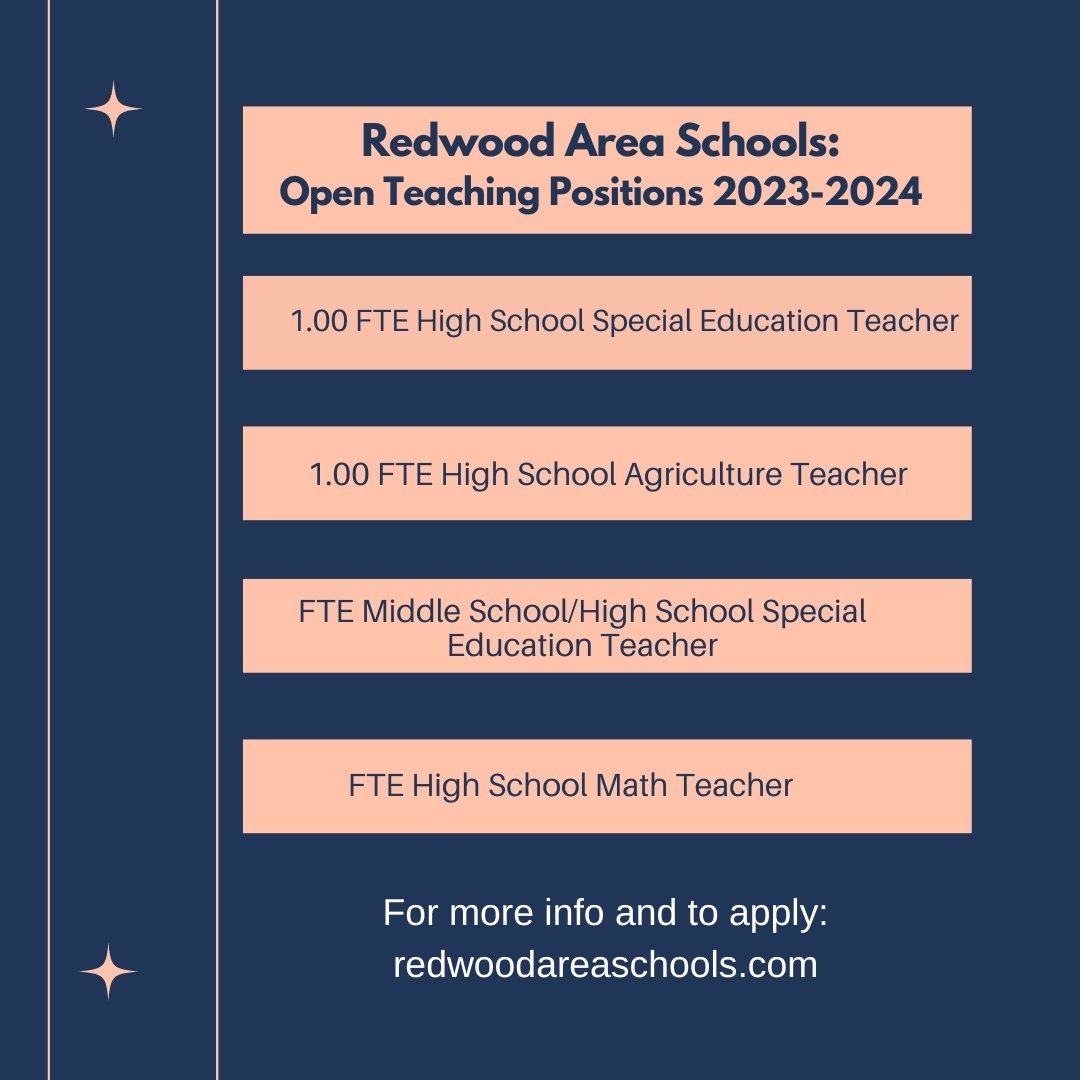 Redwood Area Schools:
Open Teaching Positions 2023-2024

1.00 FTE High School Special Education Teacher

1.00 FTE High School Agriculture Teacher

FTE Middle School/High School Special Education Teacher

FTE High School Math Teacher

For more info and to apply:
redwoodareaschools.com